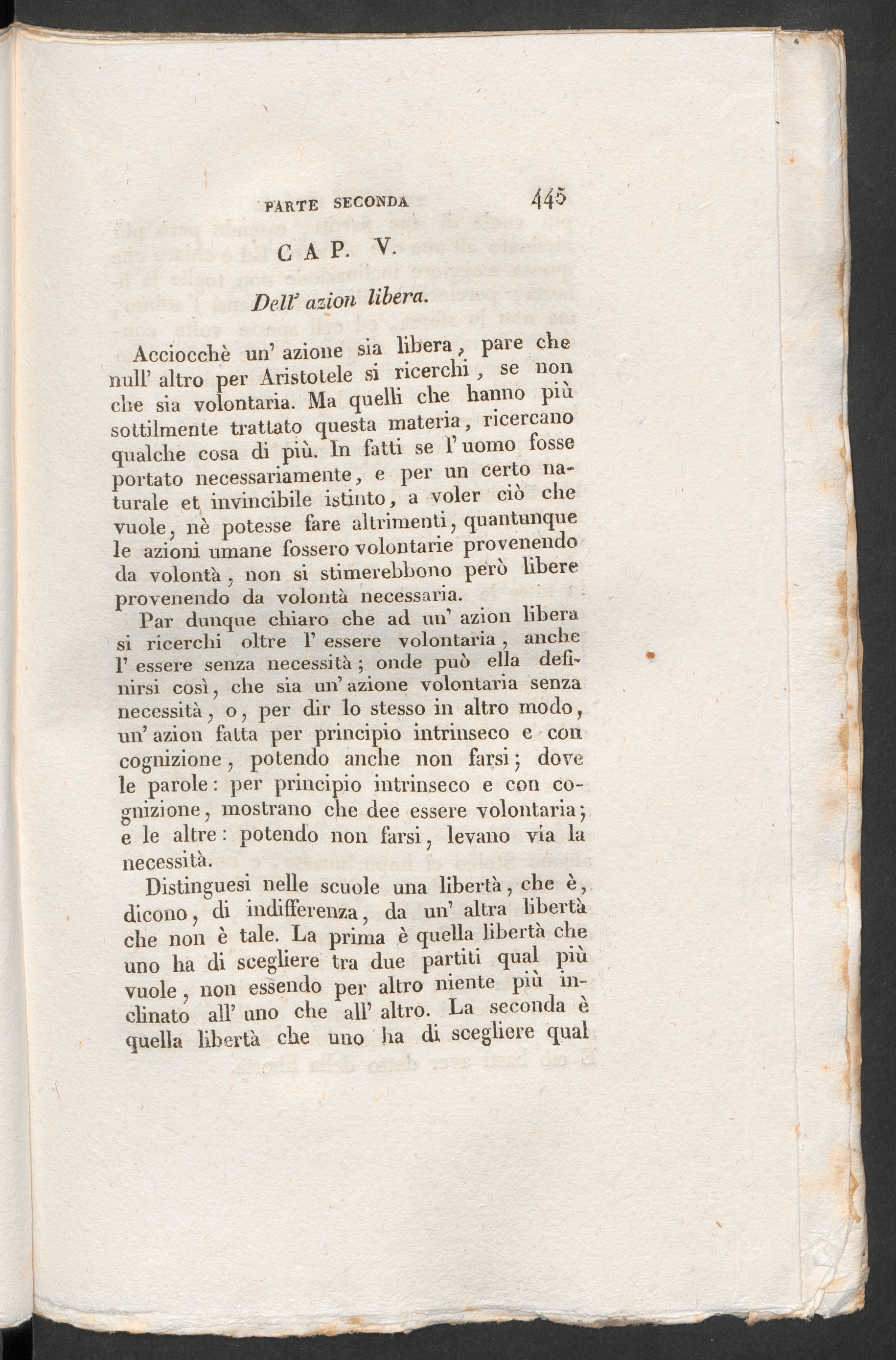 PARTE SECONDA 445

CAP. V.

Dell' azion libera.

Acciocchè un' azione sia libera, pare che null' altro per Aristotele si ricerchi, se non che sia volontaria. Ma quelli che hanno più sottilmente trattato questa materia, ricercano qualche cosa di più. In fatti se l' uomo fosse portato necessariamente, e per un certo naturale et invincibile istinto, a voler ciò che vuole, nè potesse fare altrimenti, quantunque le azioni umane fossero volontarie provenendo da volontà, non si stimerebbono però libere provenendo da volontà necessaria.

Par dunque chiaro che ad un' azion libera si ricerchi oltre l' essere volontaria, anche l' essere senza necessità; onde può ella definirsi così, che sia un' azione volontaria senza necessità, o, per dir lo stesso in altro modo, un' azion fatta per principio intrinseco e con cognizione, potendo anche non farsi; dove le parole: per principio intrinseco e con cognizione, mostrano che dee essere volontaria; e le altre: potendo non farsi, levano via la necessità.

Distinguesi nelle scuole una libertà, che è, dicono, di indifferenza, da un' altra libertà che non è tale. La prima è quella libertà che uno ha di scegliere tra due partiti qual più vuole, non essendo per altro niente più inclinato all' uno che all' altro. La seconda è quella libertà che uno ha di scegliere qual